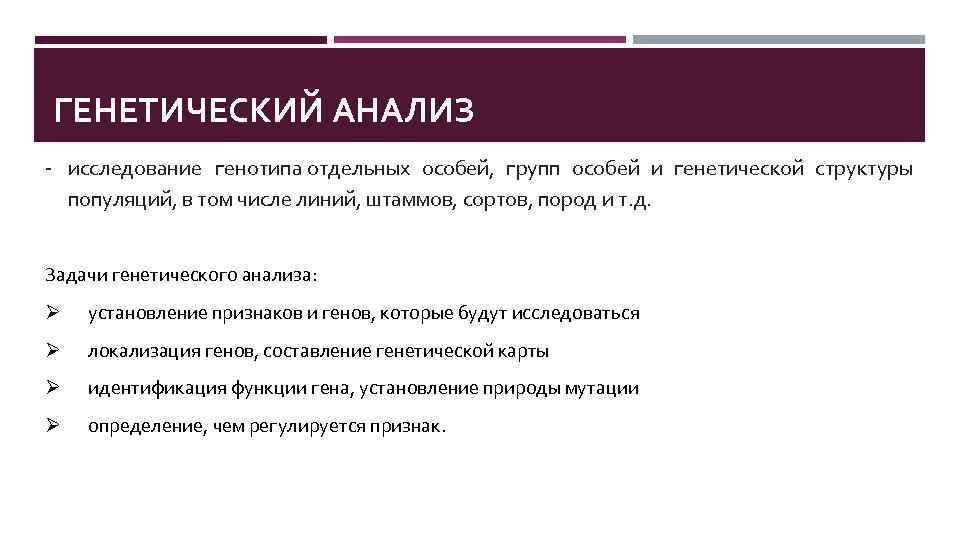 ГЕНЕТИЧЕСКИЙ АНАЛИЗ

- исследование генотипа отдельных особей, групп особей и генетической структуры популяций, в том числе линий, штаммов, сортов, пород и т.д.

Задачи генетического анализа:

➢ установление признаков и генов, которые будут исследоваться

➢ локализация генов, составление генетической карты

➢ идентификация функции гена, установление природы мутации

➢ определение, чем регулируется признак.